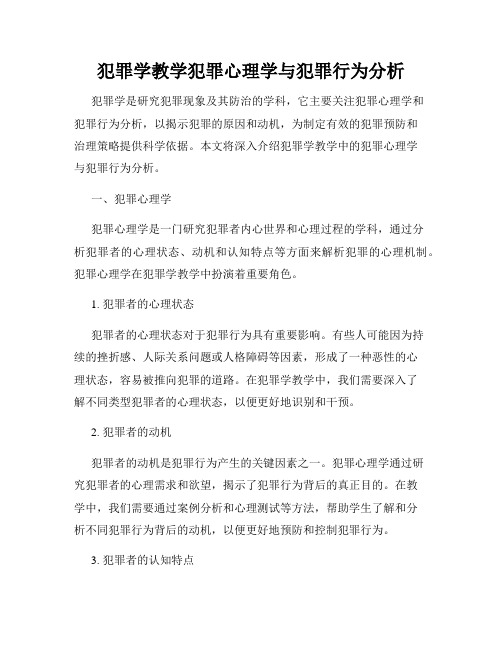 犯罪学教学犯罪心理学与犯罪行为分析

犯罪学是研究犯罪现象及其防治的学科，它主要关注犯罪心理学和犯罪行为分析，以揭示犯罪的原因和动机，为制定有效的犯罪预防和治理策略提供科学依据。本文将深入介绍犯罪学教学中的犯罪心理学与犯罪行为分析。

一、犯罪心理学

犯罪心理学是一门研究犯罪者内心世界和心理过程的学科，通过分析犯罪者的心理状态、动机和认知特点等方面来解析犯罪的心理机制。犯罪心理学在犯罪学教学中扮演着重要角色。

1. 犯罪者的心理状态

犯罪者的心理状态对于犯罪行为具有重要影响。有些人可能因为持续的挫折感、人际关系问题或人格障碍等因素，形成了一种恶性的心理状态，容易被推向犯罪的道路。在犯罪学教学中，我们需要深入了解不同类型犯罪者的心理状态，以便更好地识别和干预。

2. 犯罪者的动机

犯罪者的动机是犯罪行为产生的关键因素之一。犯罪心理学通过研究犯罪者的心理需求和欲望，揭示了犯罪行为背后的真正目的。在教学中，我们需要通过案例分析和心理测试等方法，帮助学生了解和分析不同犯罪行为背后的动机，以便更好地预防和控制犯罪行为。

3. 犯罪者的认知特点